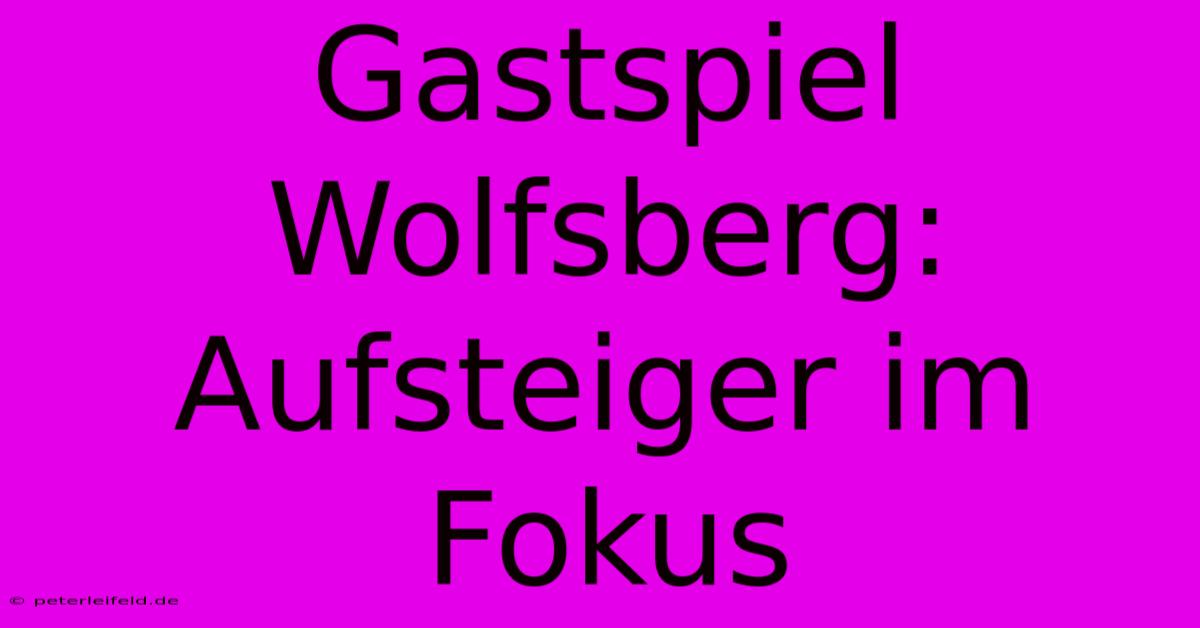 Gastspiel Wolfsberg: Aufsteiger im Fokus

© peterleifeld.de